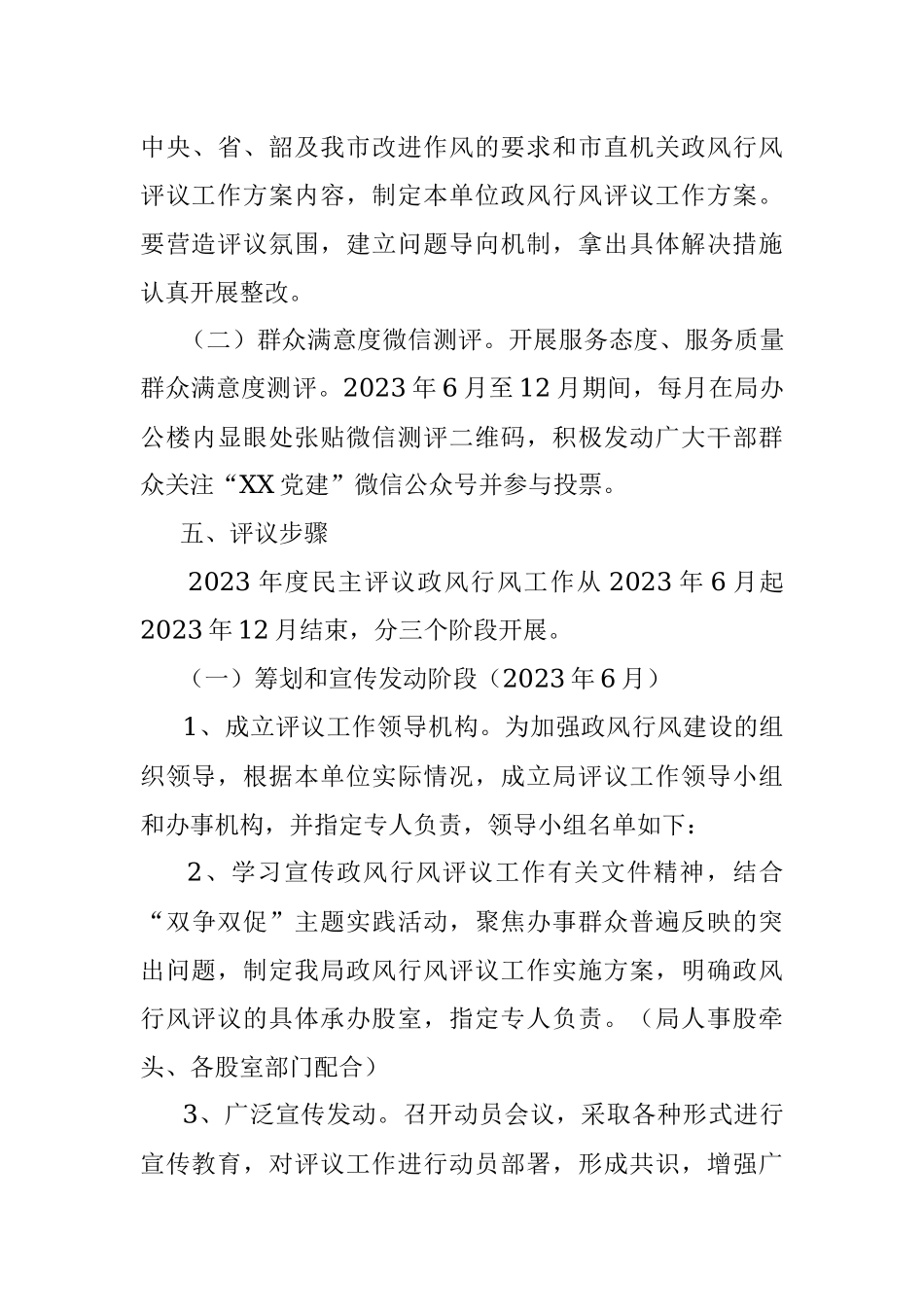 中央、省、韶及我市改进作风的要求和市直机关政风行风评议工作方案内容，制定本单位政风行风评议工作方案。要营造评议氛围，建立问题导向机制，拿出具体解决措施认真开展整改。

（二）群众满意度微信测评。开展服务态度、服务质量群众满意度测评。2023年6月至12月期间，每月在局办公楼内显眼处张贴微信测评二维码，积极发动广大干部群众关注“XX党建”微信公众号并参与投票。

五、评议步骤

2023年度民主评议政风行风工作从2023年6月起2023年12月结束，分三个阶段开展。

（一）筹划和宣传发动阶段（2023年6月）

1、成立评议工作领导机构。为加强政风行风建设的组织领导，根据本单位实际情况，成立局评议工作领导小组和办事机构，并指定专人负责，领导小组名单如下：

2、学习宣传政风行风评议工作有关文件精神，结合“双争双促”主题实践活动，聚焦办事群众普遍反映的突出问题，制定我局政风行风评议工作实施方案，明确政风行风评议的具体承办股室，指定专人负责。（局人事股牵头、各股室部门配合）

3、广泛宣传发动。召开动员会议，采取各种形式进行宣传教育，对评议工作进行动员部署，形成共识，增强广